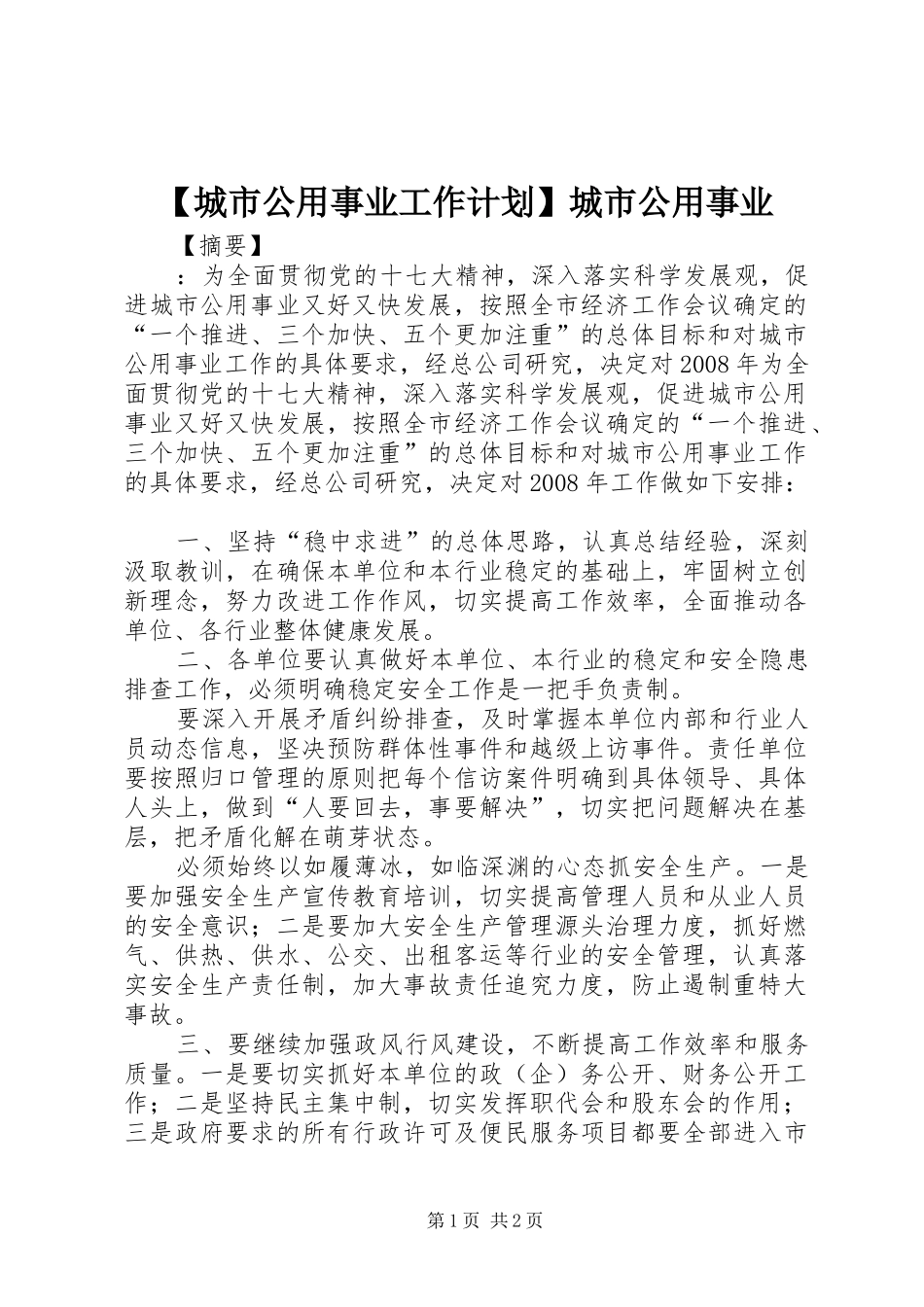 【城市公用事业工作计划】城市公用事业

【摘要】

：为全面贯彻党的十七大精神，深入落实科学发展观，促进城市公用事业又好又快发展，按照全市经济工作会议确定的“一个推进、三个加快、五个更加注重”的总体目标和对城市公用事业工作的具体要求，经总公司研究，决定对2008年为全面贯彻党的十七大精神，深入落实科学发展观，促进城市公用事业又好又快发展，按照全市经济工作会议确定的“一个推进、三个加快、五个更加注重”的总体目标和对城市公用事业工作的具体要求，经总公司研究，决定对2008年工作做如下安排：

一、坚持“稳中求进”的总体思路，认真总结经验，深刻汲取教训，在确保本单位和本行业稳定的基础上，牢固树立创新理念，努力改进工作作风，切实提高工作效率，全面推动各单位、各行业整体健康发展。

二、各单位要认真做好本单位、本行业的稳定和安全隐患排查工作，必须明确稳定安全工作是一把手负责制。

要深入开展矛盾纠纷排查，及时掌握本单位内部和行业人员动态信息，坚决预防群体性事件和越级上访事件。责任单位要按照归口管理的原则把每个信访案件明确到具体领导、具体人头上，做到“人要回去，事要解决”，切实把问题解决在基层，把矛盾化解在萌芽状态。

必须始终以如履薄冰，如临深渊的心态抓安全生产。一是要加强安全生产宣传教育培训，切实提高管理人员和从业人员的安全意识；二是要加大安全生产管理源头治理力度，抓好燃气、供热、供水、公交、出租客运等行业的安全管理，认真落实安全生产责任制，加大事故责任追究力度，防止遏制重特大事故。

三、要继续加强政风行风建设，不断提高工作效率和服务质量。一是要切实抓好本单位的政（企）务公开、财务公开工作；二是坚持民主集中制，切实发挥职代会和股东会的作用；三是政府要求的所有行政许可及便民服务项目都要全部进入市

第1页 共2页